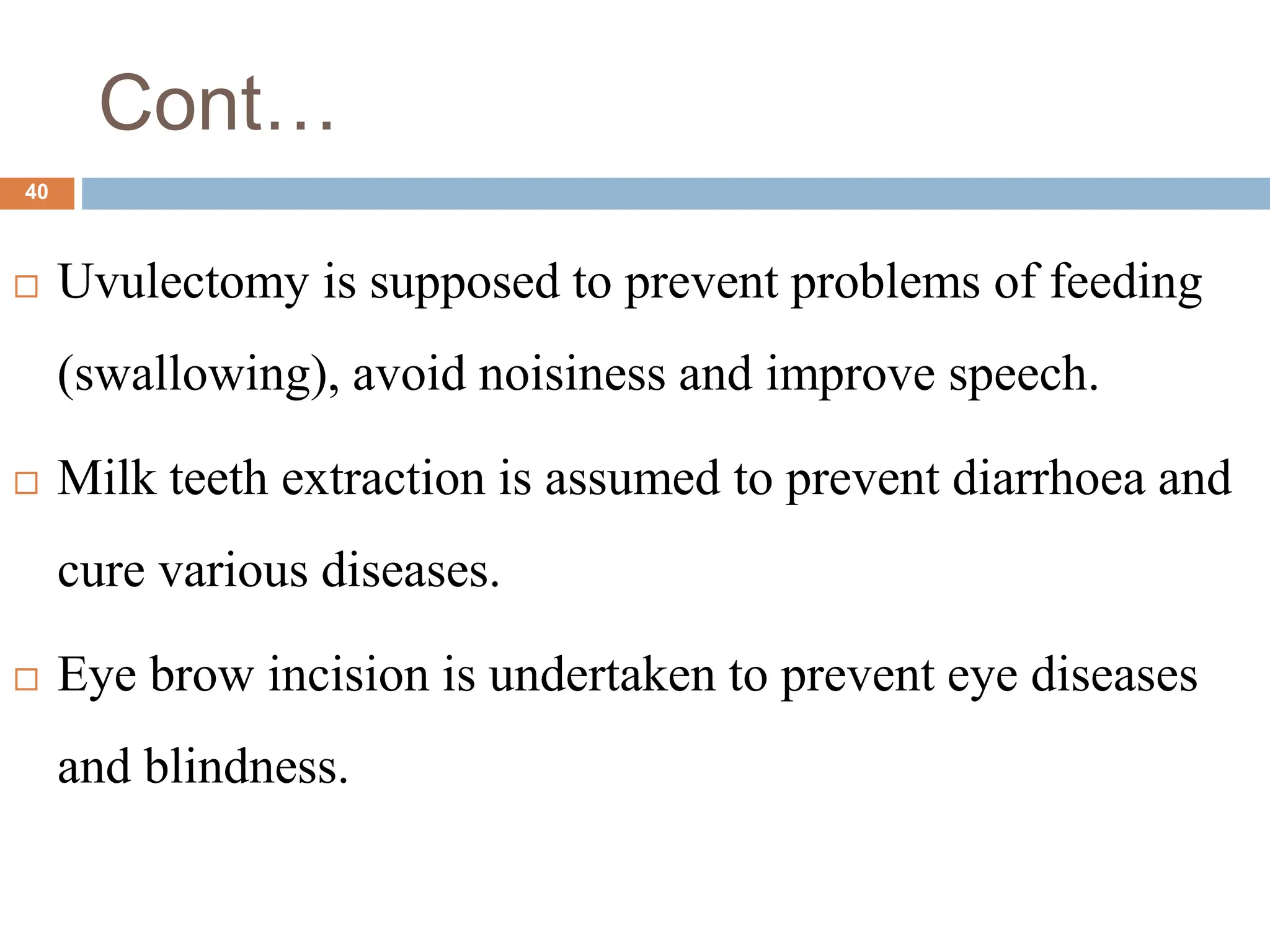 Cont…

40

□ Uvulectomy is supposed to prevent problems of feeding (swallowing), avoid noisiness and improve speech.

□ Milk teeth extraction is assumed to prevent diarrhoea and cure various diseases.

□ Eye brow incision is undertaken to prevent eye diseases and blindness.